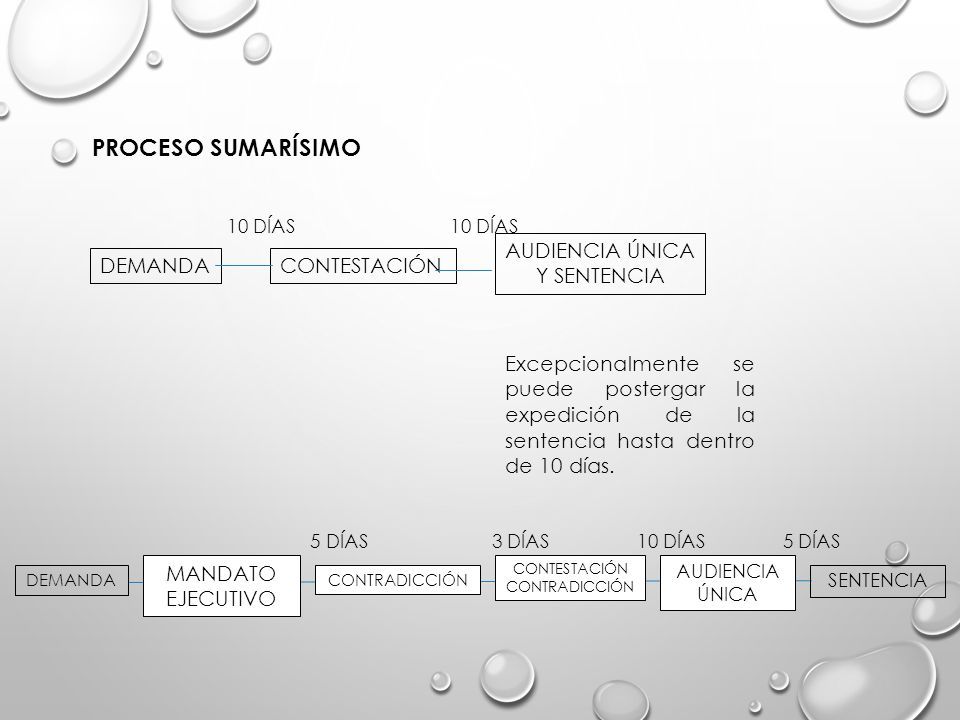 PROCESO SUMARÍSIMO

10 DÍAS

10 DÍAS

DEMANDA

CONTESTACIÓN

AUDIENCIA ÚNICA Y SENTENCIA

Excepcionalmente se puede postergar la expedición de la sentencia hasta dentro de 10 días.

5 DÍAS

3 DÍAS

10 DÍAS

5 DÍAS

DEMANDA

MANDATO EJECUTIVO

CONTRADICCIÓN

CONTESTACIÓN CONTRADICCIÓN

AUDIENCIA ÚNICA

SENTENCIA